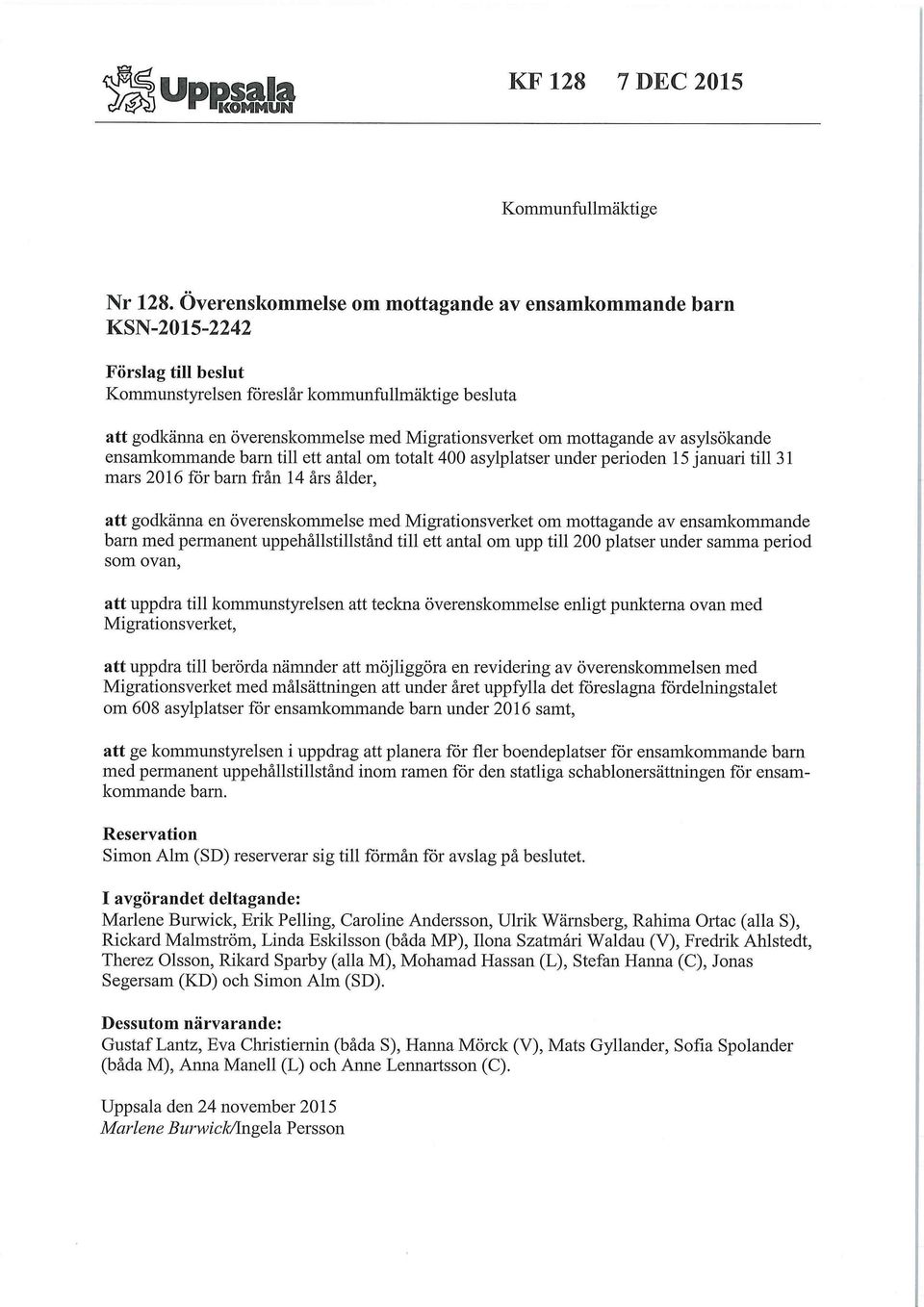 Uppsala KOMMUN

KF 128 7 DEC 2015

Kommunfullmäktige

Nr 128. Överenskommelse om mottagande av ensamkommande barn KSN-2015-2242

Förslag till beslut
Kommunstyrelsen föreslår kommunfullmäktige besluta

att godkänna en överenskommelse med Migrationsverket om mottagande av asylsökande ensamkommande barn till ett antal om totalt 400 asylplatser under perioden 15 januari till 31 mars 2016 för barn från 14 års ålder,

att godkänna en överenskommelse med Migrationsverket om mottagande av ensamkommande barn med permanent uppehållstillstånd till ett antal om upp till 200 platser under samma period som ovan,

att uppdra till kommunstyrelsen att teckna överenskommelse enligt punkterna ovan med Migrationsverket,

att uppdra till berörda nämnder att möjliggöra en revidering av överenskommelsen med Migrationsverket med målsättningen att under året uppfylla det föreslagna fördelningstalet om 608 asylplatser för ensamkommande barn under 2016 samt,

att ge kommunstyrelsen i uppdrag att planera för fler boendeplatser för ensamkommande barn med permanent uppehållstillstånd inom ramen för den statliga schablonersättningen för ensamkommande barn.

Reservation
Simon Alm (SD) reserverar sig till förmån för avslag på beslutet.

I avgörandet deltagande:
Marlene Burwick, Erik Pelling, Caroline Andersson, Ulrik Wärnsberg, Rahima Ortac (alla S), Rickard Malmström, Linda Eskilsson (båda MP), Ilona Szatmári Waldau (V), Fredrik Ahlstedt, Therez Olsson, Rikard Sparby (alla M), Mohamad Hassan (L), Stefan Hanna (C), Jonas Segersam (KD) och Simon Alm (SD).

Dessutom närvarande:
Gustaf Lantz, Eva Christiernin (båda S), Hanna Mörck (V), Mats Gyllander, Sofia Spolander (båda M), Anna Manell (L) och Anne Lennartsson (C).

Uppsala den 24 november 2015
Marlene Burwick/Ingela Persson